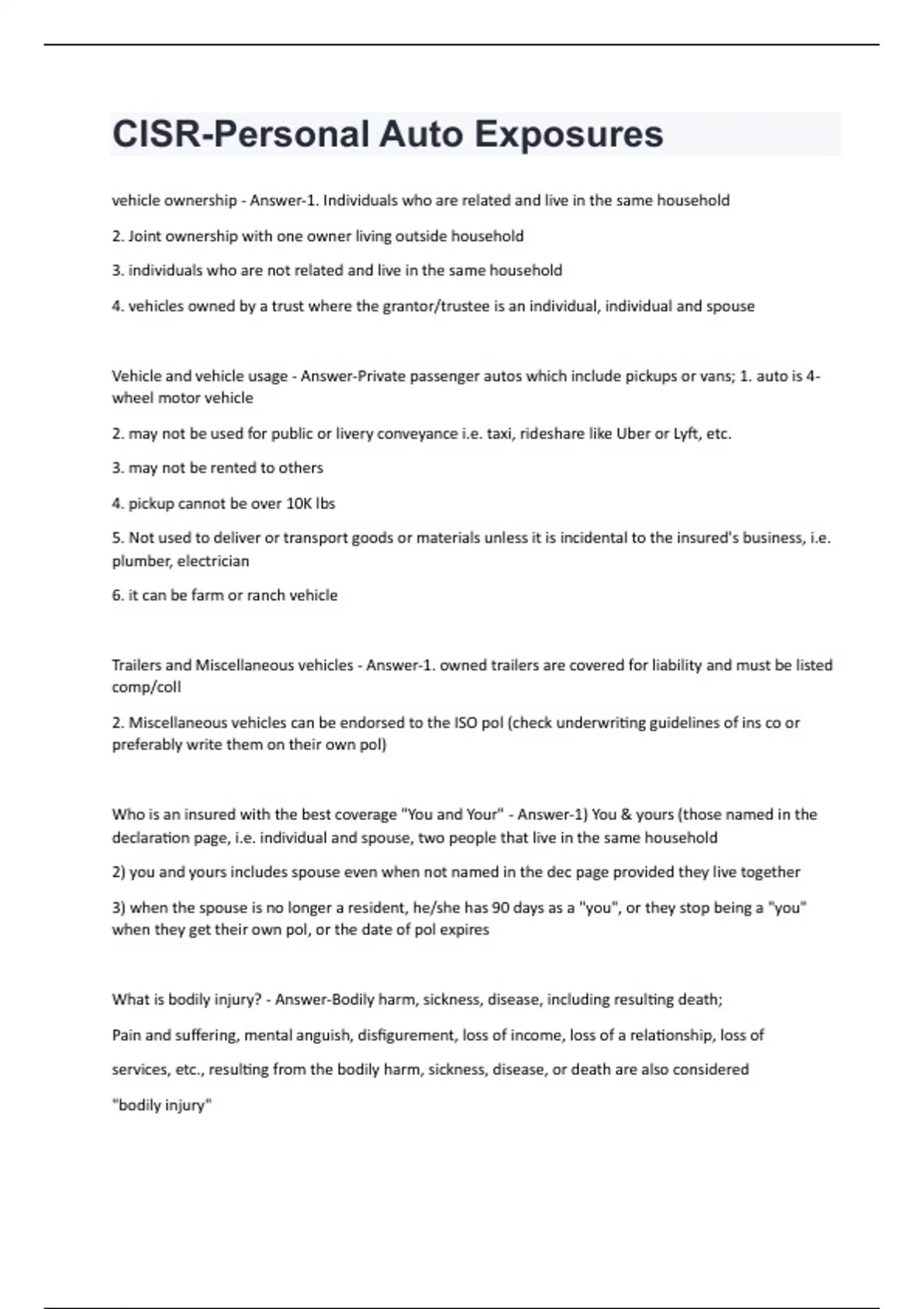 CISR-Personal Auto Exposures

vehicle ownership - Answer-1. Individuals who are related and live in the same household

2. Joint ownership with one owner living outside household

3. individuals who are not related and live in the same household

4. vehicles owned by a trust where the grantor/trustee is an individual, individual and spouse

Vehicle and vehicle usage - Answer-Private passenger autos which include pickups or vans; 1. auto is 4-wheel motor vehicle

2. may not be used for public or livery conveyance i.e. taxi, rideshare like Uber or Lyft, etc.

3. may not be rented to others

4. pickup cannot be over 10K lbs

5. Not used to deliver or transport goods or materials unless it is incidental to the insured's business, i.e. plumber, electrician

6. it can be farm or ranch vehicle

Trailers and Miscellaneous vehicles - Answer-1. owned trailers are covered for liability and must be listed comp/coll

2. Miscellaneous vehicles can be endorsed to the ISO pol (check underwriting guidelines of ins co or preferably write them on their own pol)

Who is an insured with the best coverage "You and Your" - Answer-1) You & yours (those named in the declaration page, i.e. individual and spouse, two people that live in the same household

2) you and yours includes spouse even when not named in the dec page provided they live together

3) when the spouse is no longer a resident, he/she has 90 days as a "you", or they stop being a "you" when they get their own pol, or the date of pol expires

What is bodily injury? - Answer-Bodily harm, sickness, disease, including resulting death;

Pain and suffering, mental anguish, disfigurement, loss of income, loss of a relationship, loss of

services, etc., resulting from the bodily harm, sickness, disease, or death are also considered

"bodily injury"